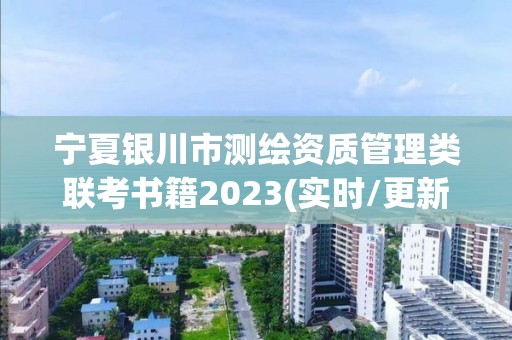 宁夏银川市测绘资质管理类联考书籍2023(实时/更新